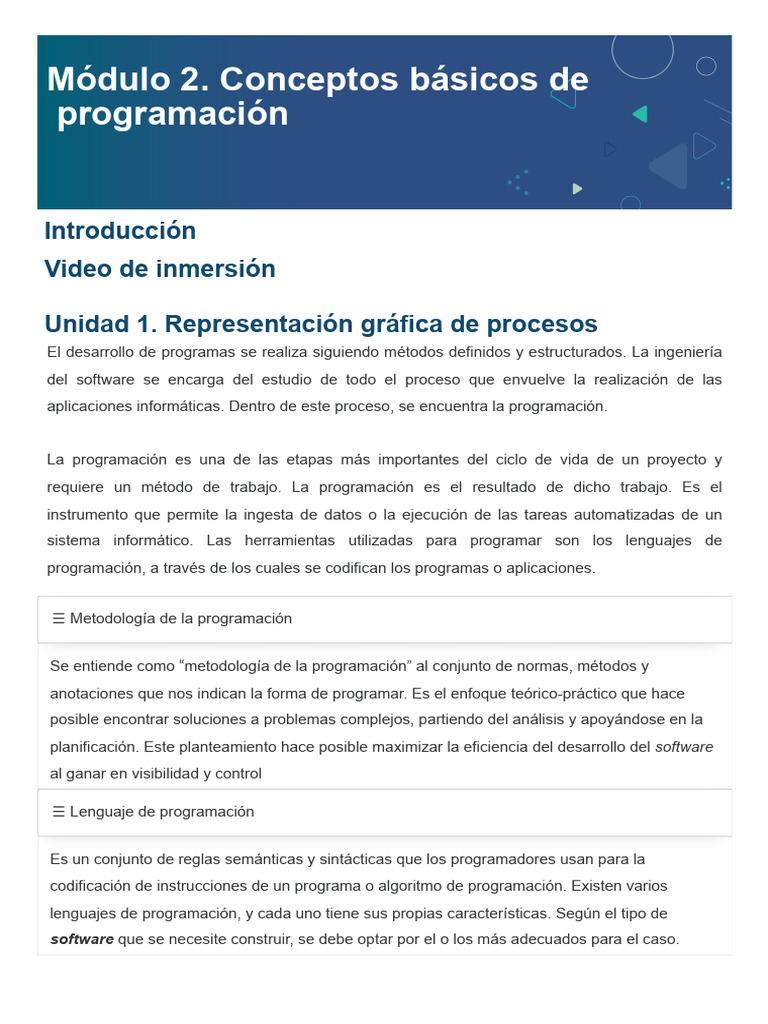 Módulo 2. Conceptos básicos de programación

Introducción

Video de inmersión

Unidad 1. Representación gráfica de procesos

El desarrollo de programas se realiza siguiendo métodos definidos y estructurados. La ingeniería del software se encarga del estudio de todo el proceso que envuelve la realización de las aplicaciones informáticas. Dentro de este proceso, se encuentra la programación.

La programación es una de las etapas más importantes del ciclo de vida de un proyecto y requiere un método de trabajo. La programación es el resultado de dicho trabajo. Es el instrumento que permite la ingesta de datos o la ejecución de las tareas automatizadas de un sistema informático. Las herramientas utilizadas para programar son los lenguajes de programación, a través de los cuales se codifican los programas o aplicaciones.

☰ Metodología de la programación

Se entiende como “metodología de la programación” al conjunto de normas, métodos y anotaciones que nos indican la forma de programar. Es el enfoque teórico-práctico que hace posible encontrar soluciones a problemas complejos, partiendo del análisis y apoyándose en la planificación. Este planteamiento hace posible maximizar la eficiencia del desarrollo del software al ganar en visibilidad y control

☰ Lenguaje de programación

Es un conjunto de reglas semánticas y sintácticas que los programadores usan para la codificación de instrucciones de un programa o algoritmo de programación. Existen varios lenguajes de programación, y cada uno tiene sus propias características. Según el tipo de software que se necesite construir, se debe optar por el o los más adecuados para el caso.